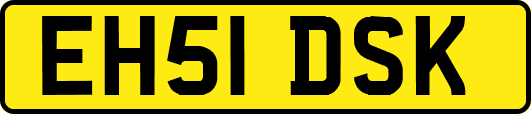 EH51 DSK